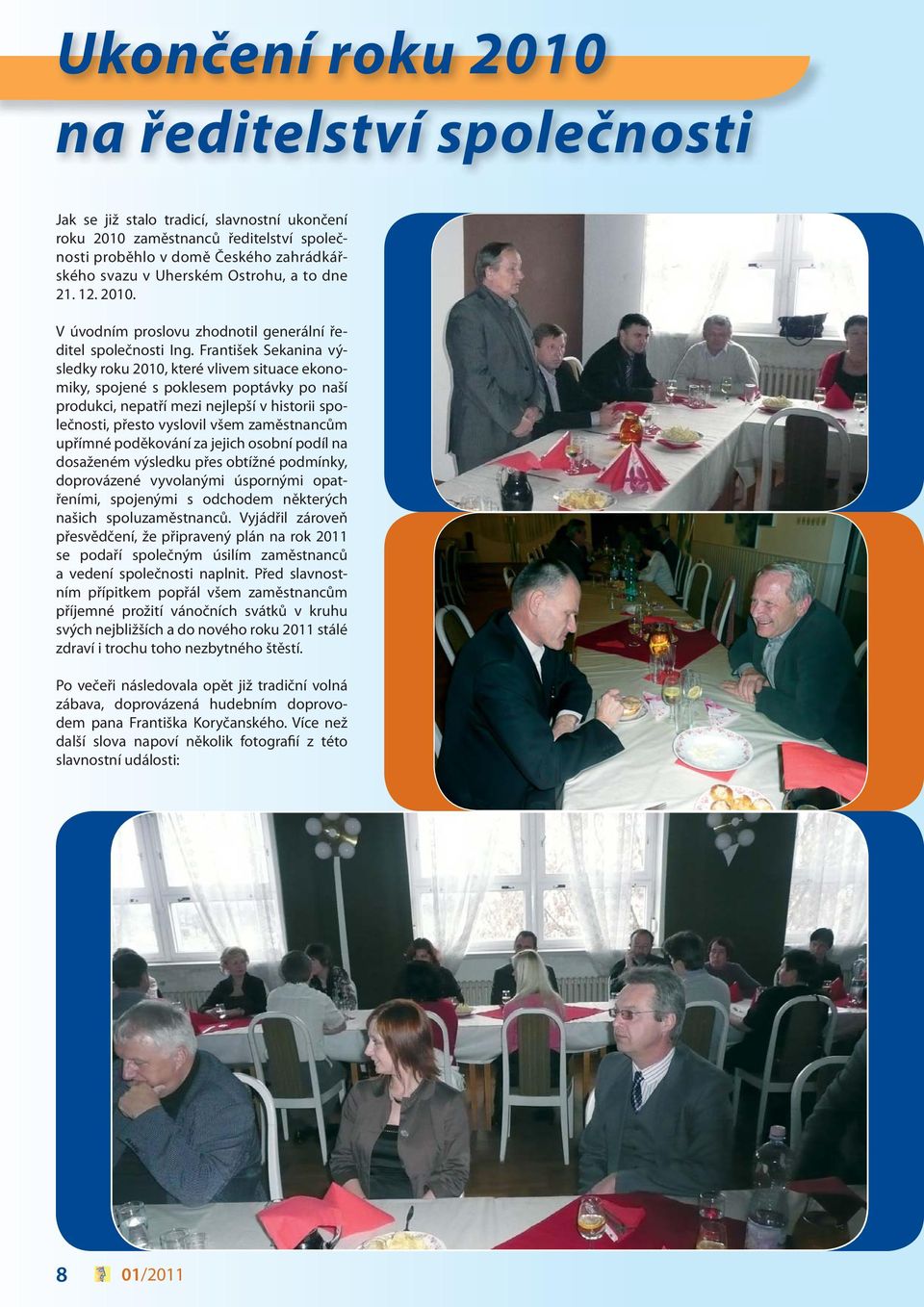 Ukončení roku 2010 na ředitelství společnosti

Jak se již stalo tradicí, slavnostní ukončení roku 2010 zaměstnanců ředitelství společnosti proběhlo v domě Českého zahrádkářského svazu v Uherském Ostrohu, a to dne 21. 12. 2010.

V úvodním proslovu zhodnotil generální ředitel společnosti Ing. František Sekanina výsledky roku 2010, které vlivem situace ekonomiky, spojené s poklesem poptávky po naší produkci, nepatří mezi nejlepší v historii společnosti, přesto vyslovil všem zaměstnancům upřímné poděkování za jejich osobní podíl na dosaženém výsledku přes obtížné podmínky, doprovázené vyvolanými úspornými opatřeními, spojenými s odchodem některých našich spoluzaměstnanců. Vyjádřil zároveň přesvědčení, že připravený plán na rok 2011 se podaří společným úsilím zaměstnanců a vedení společnosti naplnit. Před slavnostním přípitkem popřál všem zaměstnancům příjemné prožití vánočních svátků v kruhu svých nejbližších a do nového roku 2011 stálé zdraví i trochu toho nezbytného štěstí.

Po večeři následovala opět již tradiční volná zábava, doprovázená hudebním doprovodem pana Františka Koryčanského. Více než další slova napoví několik fotografií z této slavnostní události:

8 01/2011